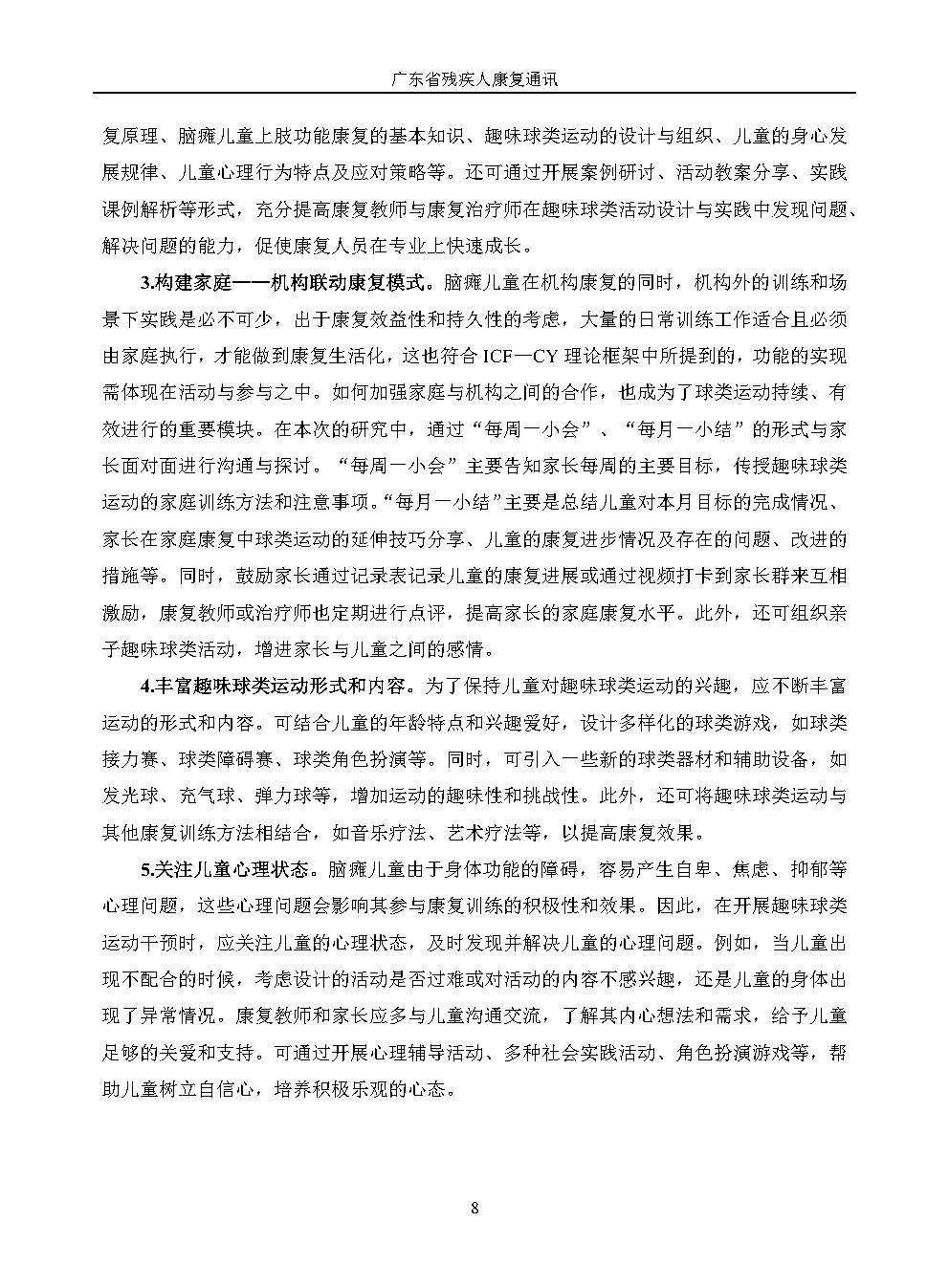 广东省残疾人康复通讯

复原理、脑瘫儿童上肢功能康复的基本知识、趣味球类运动的设计与组织、儿童的身心发展规律、儿童心理行为特点及应对策略等。还可通过开展案例研讨、活动教案分享、实践课例解析等形式，充分提高康复教师与康复治疗师在趣味球类活动设计与实践中发现问题、解决问题的能力，促使康复人员在专业上快速成长。

3.构建家庭——机构联动康复模式。脑瘫儿童在机构康复的同时，机构外的训练和场景下实践是必不可少，出于康复效益性和持久性的考虑，大量的日常训练工作适合且必须由家庭执行，才能做到康复生活化，这也符合ICF—CY理论框架中所提到的，功能的实现需体现在活动与参与之中。如何加强家庭与机构之间的合作，也成为了球类运动持续、有效进行的重要模块。在本次的研究中，通过“每周一小会”、“每月一小结”的形式与家长面对面进行沟通与探讨。“每周一小会”主要告知家长每周的主要目标，传授趣味球类运动的家庭训练方法和注意事项。“每月一小结”主要是总结儿童对本月目标的完成情况、家长在家庭康复中球类运动的延伸技巧分享、儿童的康复进步情况及存在的问题、改进的措施等。同时，鼓励家长通过记录表记录儿童的康复进展或通过视频打卡到家长群来互相激励，康复教师或治疗师也定期进行点评，提高家长的家庭康复水平。此外，还可组织亲子趣味球类活动，增进家长与儿童之间的感情。

4.丰富趣味球类运动形式和内容。为了保持儿童对趣味球类运动的兴趣，应不断丰富运动的形式和内容。可结合儿童的年龄特点和兴趣爱好，设计多样化的球类游戏，如球类接力赛、球类障碍赛、球类角色扮演等。同时，可引入一些新的球类器材和辅助设备，如发光球、充气球、弹力球等，增加运动的趣味性和挑战性。此外，还可将趣味球类运动与其他康复训练方法相结合，如音乐疗法、艺术疗法等，以提高康复效果。

5.关注儿童心理状态。脑瘫儿童由于身体功能的障碍，容易产生自卑、焦虑、抑郁等心理问题，这些心理问题会影响其参与康复训练的积极性和效果。因此，在开展趣味球类运动干预时，应关注儿童的心理状态，及时发现并解决儿童的心理问题。例如，当儿童出现不配合的时候，考虑设计的活动是否过难或对活动的内容不感兴趣，还是儿童的身体出现了异常情况。康复教师和家长应多与儿童沟通交流，了解其内心想法和需求，给予儿童足够的关爱和支持。可通过开展心理辅导活动、多种社会实践活动、角色扮演游戏等，帮助儿童树立自信心，培养积极乐观的心态。

8